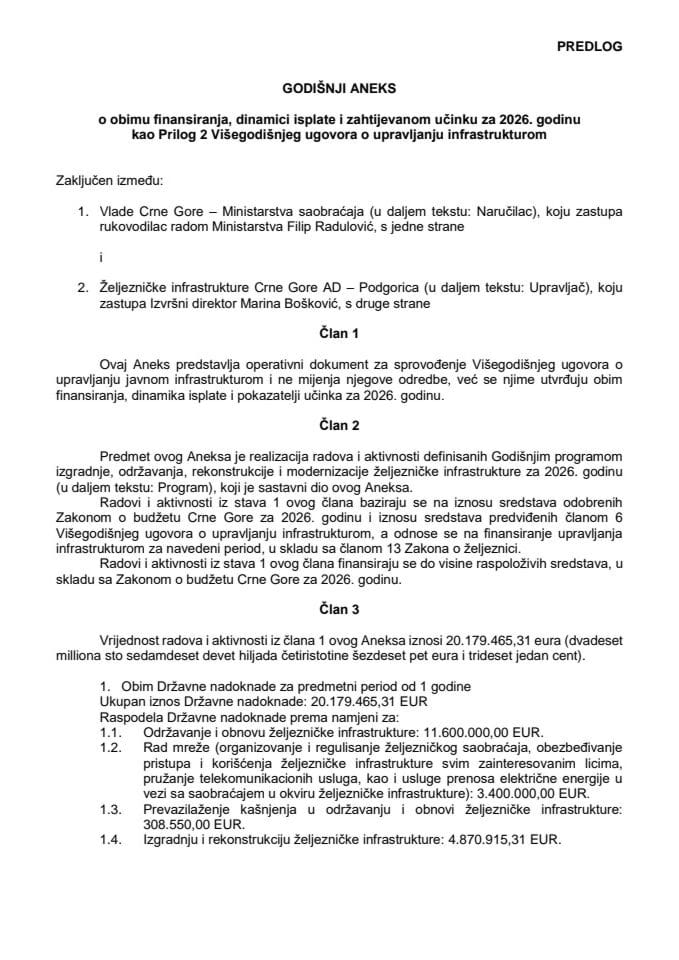 PREDLOG

GODIŠNJI ANEKS

o obimu finansiranja, dinamici isplate i zahtijevanom učinku za 2026. godinu kao Prilog 2 Višegodišnjeg ugovora o upravljanju infrastrukturom

Zaključen između:

1. Vlade Crne Gore – Ministarstva saobraćaja (u daljem tekstu: Naručilac), koju zastupa rukovodilac radom Ministarstva Filip Radulović, s jedne strane

i

2. Željezničke infrastrukture Crne Gore AD – Podgorica (u daljem tekstu: Upravljač), koju zastupa Izvršni direktor Marina Bošković, s druge strane

Član 1

Ovaj Aneks predstavlja operativni dokument za sprovođenje Višegodišnjeg ugovora o upravljanju javnom infrastrukturom i ne mijenja njegove odredbe, već se njime utvrđuju obim finansiranja, dinamika isplate i pokazatelji učinka za 2026. godinu.

Član 2

Predmet ovog Aneksa je realizacija radova i aktivnosti definisanih Godišnjim programom izgradnje, održavanja, rekonstrukcije i modernizacije željezničke infrastrukture za 2026. godinu (u daljem tekstu: Program), koji je sastavni dio ovog Aneksa.

Radovi i aktivnosti iz stava 1 ovog člana baziraju se na iznosu sredstava odobrenih Zakonom o budžetu Crne Gore za 2026. godinu i iznosu sredstava predviđenih članom 6 Višegodišnjeg ugovora o upravljanju infrastrukturom, a odnose se na finansiranje upravljanja infrastrukturom za navedeni period, u skladu sa članom 13 Zakona o željeznici.

Radovi i aktivnosti iz stava 1 ovog člana finansiraju se do visine raspoloživih sredstava, u skladu sa Zakonom o budžetu Crne Gore za 2026. godinu.

Član 3

Vrijednost radova i aktivnosti iz člana 1 ovog Aneksa iznosi 20.179.465,31 eura (dvadeset miliona sto sedamdeset devet hiljada četiristotine šezdeset pet eura i trideset jedan cent).

1. Obim Državne nadoknade za predmetni period od 1 godine
Ukupan iznos Državne nadoknade: 20.179.465,31 EUR
Raspodela Državne nadoknade prema namjeni za:
1.1. Održavanje i obnovu željezničke infrastrukture: 11.600.000,00 EUR.
1.2. Rad mreže (organizovanje i regulisanje željezničkog saobraćaja, obezbeđivanje pristupa i korišćenja željezničke infrastrukture svim zainteresovanim licima, pružanje telekomunikacionih usluga, kao i usluge prenosa električne energije u vezi sa saobraćajem u okviru željezničke infrastrukture): 3.400.000,00 EUR.
1.3. Prevazilaženje kašnjenja u održavanju i obnovi željezničke infrastrukture: 308.550,00 EUR.
1.4. Izgradnju i rekonstrukciju željezničke infrastrukture: 4.870.915,31 EUR.